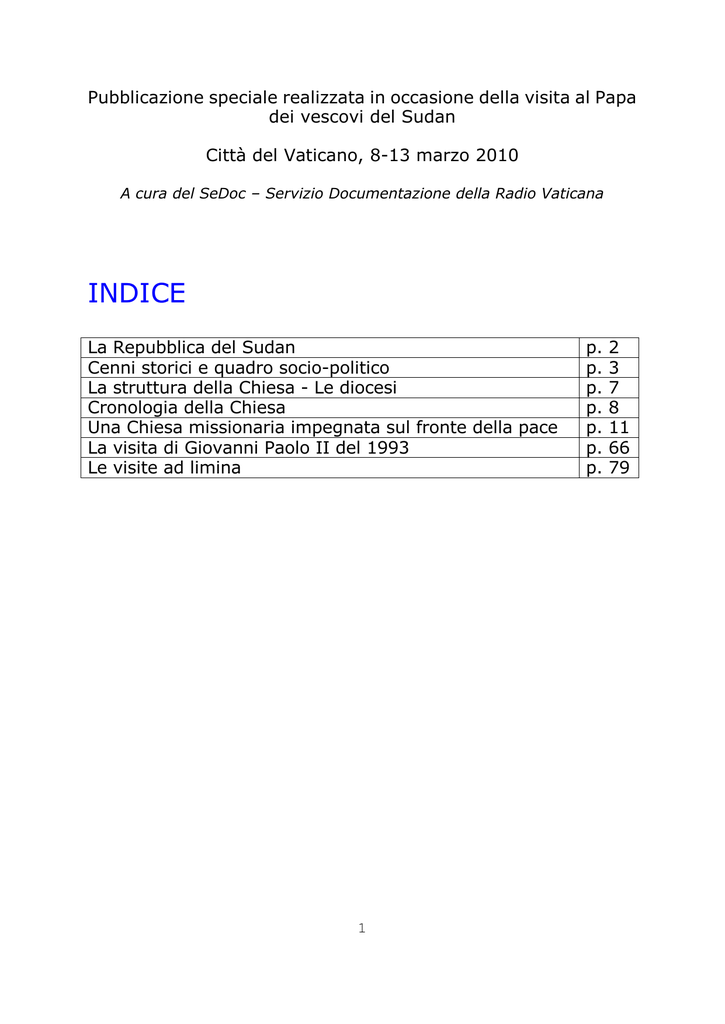 Pubblicazione speciale realizzata in occasione della visita al Papa dei vescovi del Sudan

Città del Vaticano, 8-13 marzo 2010

A cura del SeDoc – Servizio Documentazione della Radio Vaticana

INDICE

| | |
|---|---|
| La Repubblica del Sudan | p. 2 |
| Cenni storici e quadro socio-politico | p. 3 |
| La struttura della Chiesa - Le diocesi | p. 7 |
| Cronologia della Chiesa | p. 8 |
| Una Chiesa missionaria impegnata sul fronte della pace | p. 11 |
| La visita di Giovanni Paolo II del 1993 | p. 66 |
| Le visite ad limina | p. 79 |

1